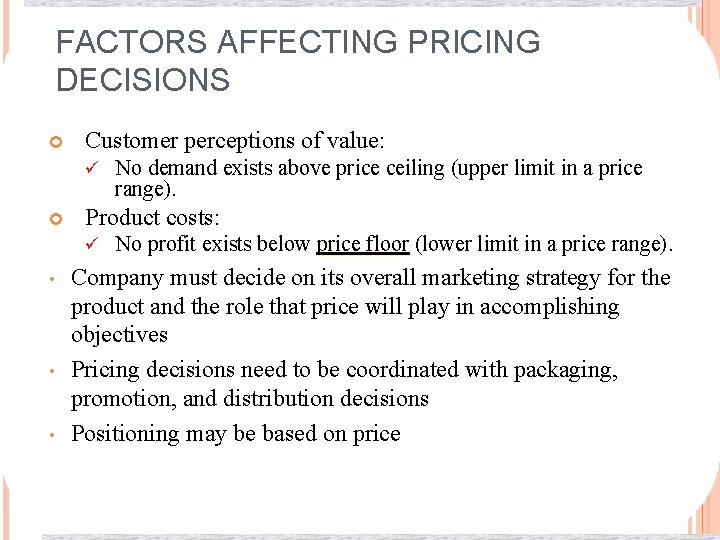 FACTORS AFFECTING PRICING DECISIONS

Customer perceptions of value:
✓ No demand exists above price ceiling (upper limit in a price range).

Product costs:
✓ No profit exists below price floor (lower limit in a price range).

• Company must decide on its overall marketing strategy for the product and the role that price will play in accomplishing objectives

• Pricing decisions need to be coordinated with packaging, promotion, and distribution decisions

• Positioning may be based on price